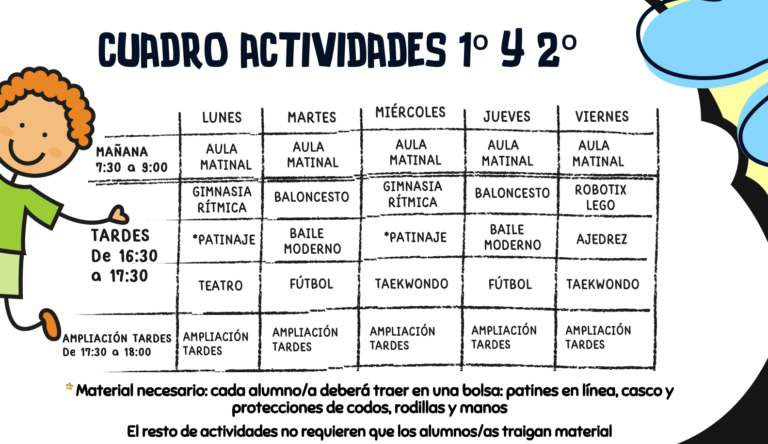 CUADRO ACTIVIDADES 1º Y 2º

| | LUNES | MARTES | MIÉRCOLES | JUEVES | VIERNES |
|---|---|---|---|---|---|
| MAÑANA 7:30 a 9:00 | AULA MATINAL | AULA MATINAL | AULA MATINAL | AULA MATINAL | AULA MATINAL |
| TARDES De 16:30 a 17:30 | GIMNASIA RÍTMICA | BALONCESTO | GIMNASIA RÍTMICA | BALONCESTO | ROBOTIX LEGO |
| | *PATINAJE | BAILE MODERNO | *PATINAJE | BAILE MODERNO | AJEDREZ |
| | TEATRO | FÚTBOL | TAEKWONDO | FÚTBOL | TAEKWONDO |
| AMPLIACIÓN TARDES De 17:30 a 18:00 | AMPLIACIÓN TARDES | AMPLIACIÓN TARDES | AMPLIACIÓN TARDES | AMPLIACIÓN TARDES | AMPLIACIÓN TARDES |

* Material necesario: cada alumno/a deberá traer en una bolsa: patines en línea, casco y protecciones de codos, rodillas y manos

El resto de actividades no requieren que los alumnos/as traigan material